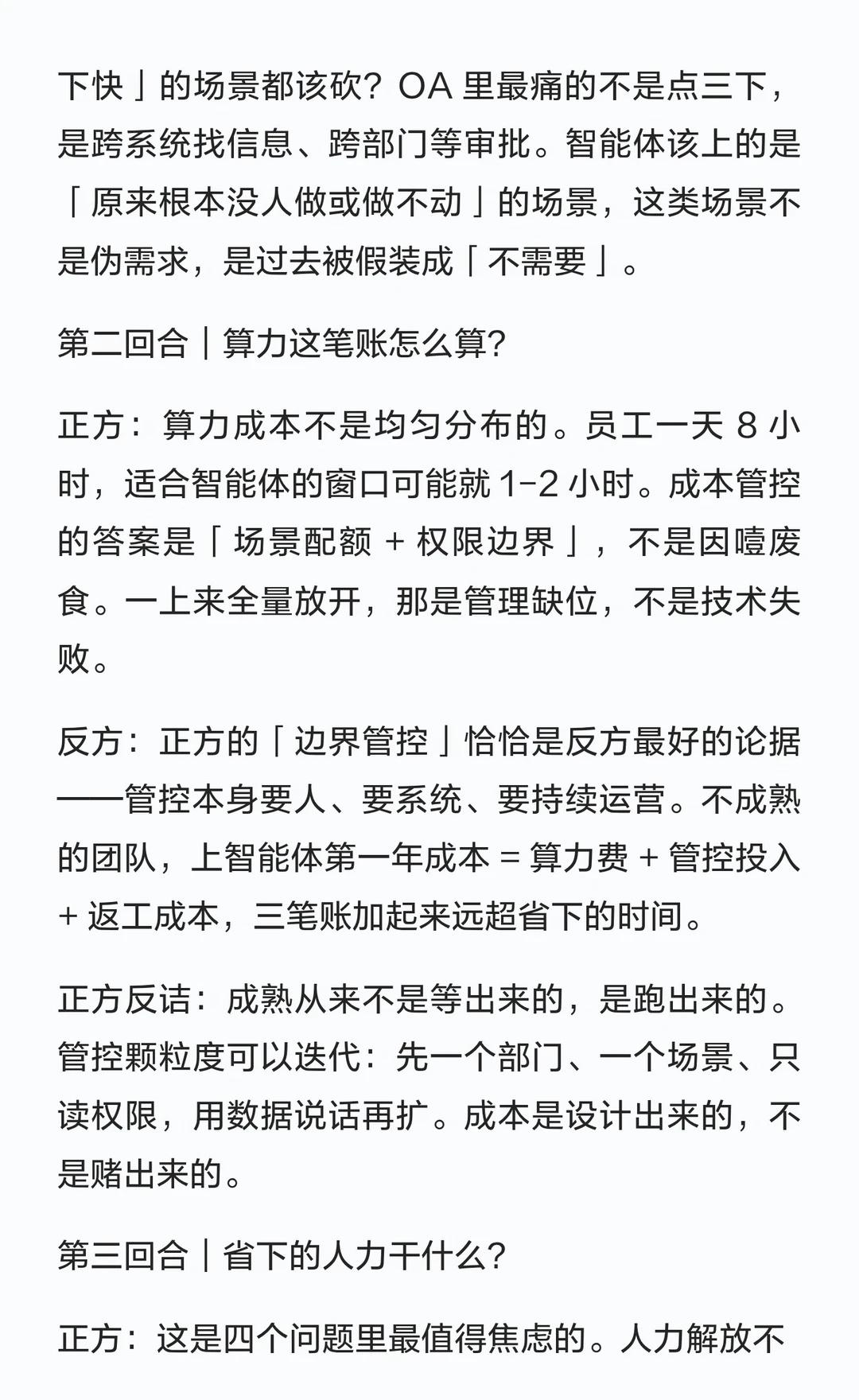 下快」的场景都该砍？OA 里最痛的不是点三下，是跨系统找信息、跨部门等审批。智能体该上的是「原来根本没人做或做不动」的场景，这类场景不是伪需求，是过去被假装成「不需要」。

第二回合｜算力这笔账怎么算？

正方：算力成本不是均匀分布的。员工一天 8 小时，适合智能体的窗口可能就 1-2 小时。成本管控的答案是「场景配额 + 权限边界」，不是因噎废食。一上来全量放开，那是管理缺位，不是技术失败。

反方：正方的「边界管控」恰恰是反方最好的论据——管控本身要人、要系统、要持续运营。不成熟的团队，上智能体第一年成本 = 算力费 + 管控投入 + 返工成本，三笔账加起来远超省下的时间。

正方反诘：成熟从来不是等出来的，是跑出来的。管控颗粒度可以迭代：先一个部门、一个场景、只读权限，用数据说话再扩。成本是设计出来的，不是赌出来的。

第三回合｜省下的人力干什么？

正方：这是四个问题里最值得焦虑的。人力解放不